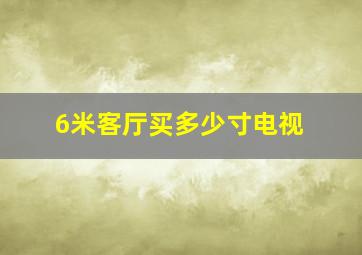 6米客厅买多少寸电视